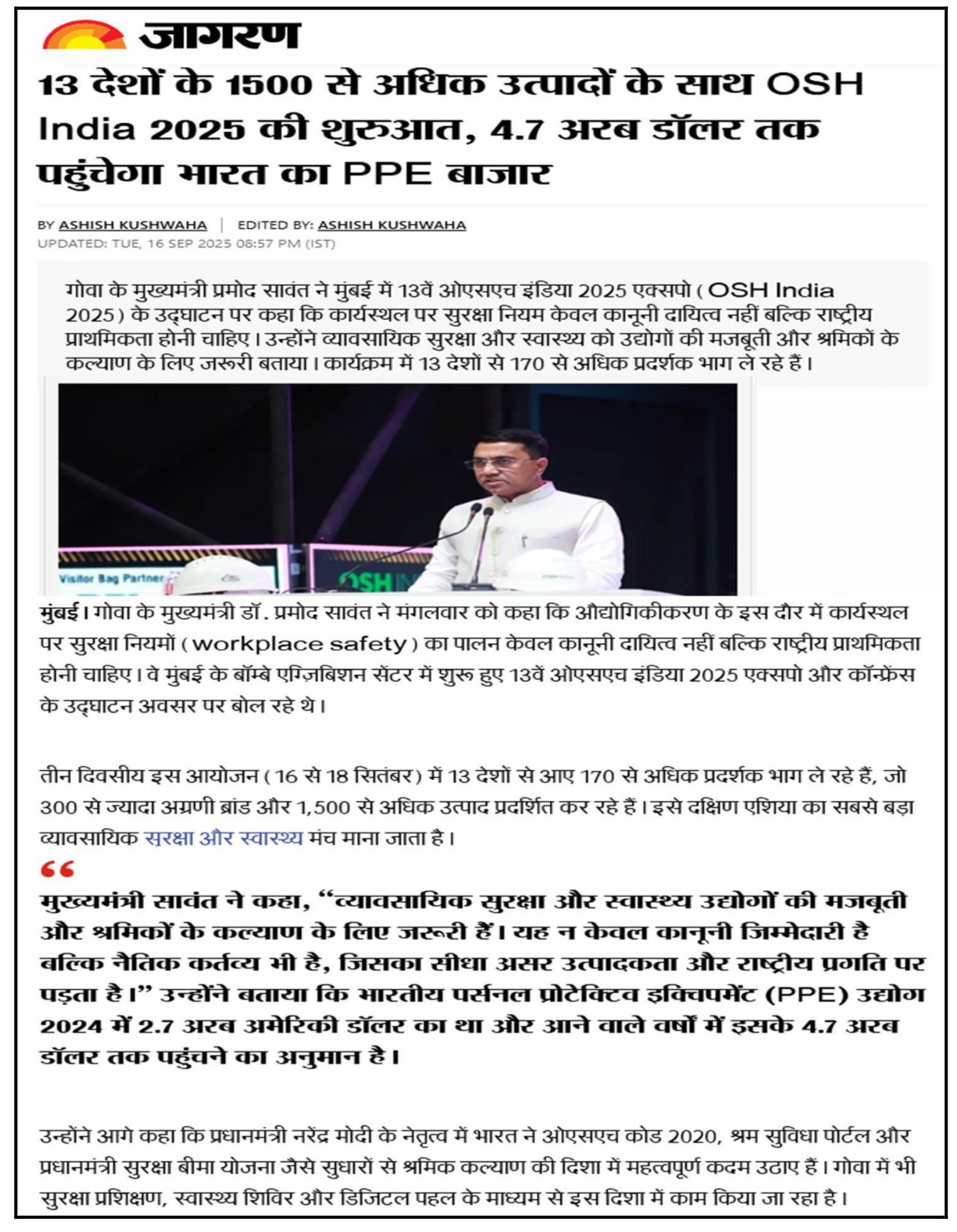 जागरण

13 देशों के 1500 से अधिक उत्पादों के साथ OSH India 2025 की शुरुआत, 4.7 अरब डॉलर तक पहुंचेगा भारत का PPE बाजार

BY ASHISH KUSHWAHA | EDITED BY: ASHISH KUSHWAHA
UPDATED: TUE, 16 SEP 2025 08:57 PM (IST)

गोवा के मुख्यमंत्री प्रमोद सावंत ने मुंबई में 13वें ओएसएच इंडिया 2025 एक्सपो (OSH India 2025) के उद्घाटन पर कहा कि कार्यस्थल पर सुरक्षा नियम केवल कानूनी दायित्व नहीं बल्कि राष्ट्रीय प्राथमिकता होनी चाहिए। उन्होंने व्यावसायिक सुरक्षा और स्वास्थ्य को उद्योगों की मजबूती और श्रमिकों के कल्याण के लिए जरूरी बताया। कार्यक्रम में 13 देशों से 170 से अधिक प्रदर्शक भाग ले रहे हैं।

Visitor Bag Partner
OSH IN

मुंबई। गोवा के मुख्यमंत्री डॉ. प्रमोद सावंत ने मंगलवार को कहा कि औद्योगिकीकरण के इस दौर में कार्यस्थल पर सुरक्षा नियमों (workplace safety) का पालन केवल कानूनी दायित्व नहीं बल्कि राष्ट्रीय प्राथमिकता होनी चाहिए। वे मुंबई के बॉम्बे एग्ज़िबिशन सेंटर में शुरू हुए 13वें ओएसएच इंडिया 2025 एक्सपो और कॉन्फ्रेंस के उद्घाटन अवसर पर बोल रहे थे।

तीन दिवसीय इस आयोजन (16 से 18 सितंबर) में 13 देशों से आए 170 से अधिक प्रदर्शक भाग ले रहे हैं, जो 300 से ज्यादा अग्रणी ब्रांड और 1,500 से अधिक उत्पाद प्रदर्शित कर रहे हैं। इसे दक्षिण एशिया का सबसे बड़ा व्यावसायिक सुरक्षा और स्वास्थ्य मंच माना जाता है।

“

मुख्यमंत्री सावंत ने कहा, “व्यावसायिक सुरक्षा और स्वास्थ्य उद्योगों की मजबूती और श्रमिकों के कल्याण के लिए जरूरी हैं। यह न केवल कानूनी जिम्मेदारी है बल्कि नैतिक कर्तव्य भी है, जिसका सीधा असर उत्पादकता और राष्ट्रीय प्रगति पर पड़ता है।” उन्होंने बताया कि भारतीय पर्सनल प्रोटेक्टिव इक्विपमेंट (PPE) उद्योग 2024 में 2.7 अरब अमेरिकी डॉलर का था और आने वाले वर्षों में इसके 4.7 अरब डॉलर तक पहुंचने का अनुमान है।

उन्होंने आगे कहा कि प्रधानमंत्री नरेंद्र मोदी के नेतृत्व में भारत ने ओएसएच कोड 2020, श्रम सुविधा पोर्टल और प्रधानमंत्री सुरक्षा बीमा योजना जैसे सुधारों से श्रमिक कल्याण की दिशा में महत्वपूर्ण कदम उठाए हैं। गोवा में भी सुरक्षा प्रशिक्षण, स्वास्थ्य शिविर और डिजिटल पहल के माध्यम से इस दिशा में काम किया जा रहा है।